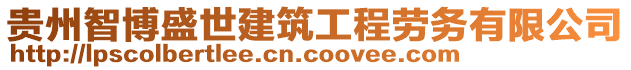 贵州智博盛世建筑工程劳务有限公司
http://lpscolbertlee.cn.coovee.com